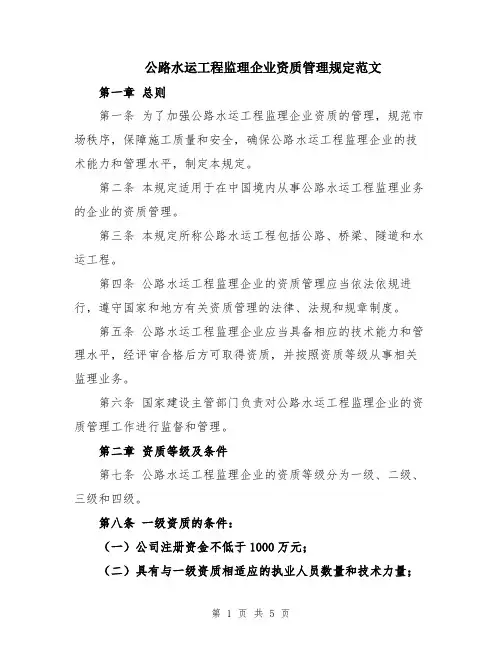 公路水运工程监理企业资质管理规定范文

第一章 总则

第一条 为了加强公路水运工程监理企业资质的管理，规范市场秩序，保障施工质量和安全，确保公路水运工程监理企业的技术能力和管理水平，制定本规定。

第二条 本规定适用于在中国境内从事公路水运工程监理业务的企业的资质管理。

第三条 本规定所称公路水运工程包括公路、桥梁、隧道和水运工程。

第四条 公路水运工程监理企业的资质管理应当依法依规进行，遵守国家和地方有关资质管理的法律、法规和规章制度。

第五条 公路水运工程监理企业应当具备相应的技术能力和管理水平，经评审合格后方可取得资质，并按照资质等级从事相关监理业务。

第六条 国家建设主管部门负责对公路水运工程监理企业的资质管理工作进行监督和管理。

第二章 资质等级及条件

第七条 公路水运工程监理企业的资质等级分为一级、二级、三级和四级。

第八条 一级资质的条件：

（一）公司注册资金不低于 1000 万元；

（二）具有与一级资质相适应的执业人员数量和技术力量；

第 1 页 共 5 页